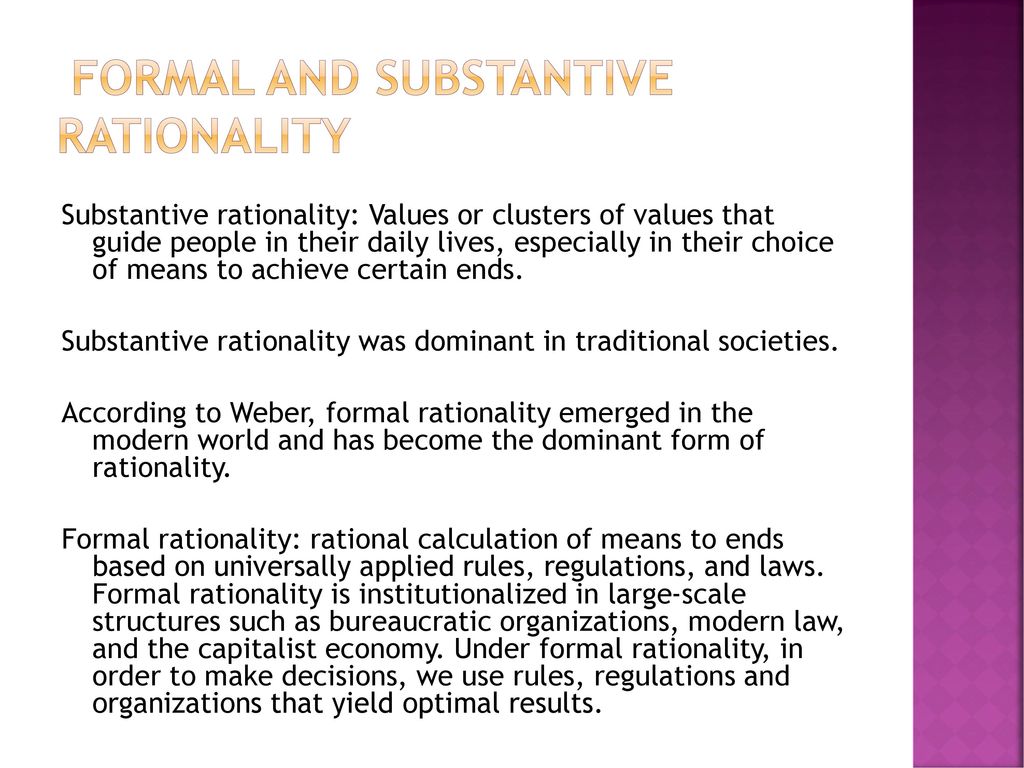 FORMAL AND SUBSTANTIVE RATIONALITY

Substantive rationality: Values or clusters of values that guide people in their daily lives, especially in their choice of means to achieve certain ends.

Substantive rationality was dominant in traditional societies.

According to Weber, formal rationality emerged in the modern world and has become the dominant form of rationality.

Formal rationality: rational calculation of means to ends based on universally applied rules, regulations, and laws. Formal rationality is institutionalized in large-scale structures such as bureaucratic organizations, modern law, and the capitalist economy. Under formal rationality, in order to make decisions, we use rules, regulations and organizations that yield optimal results.